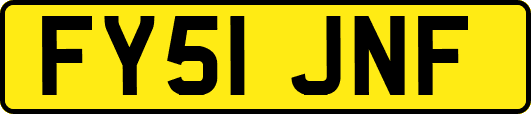 FY51 JNF